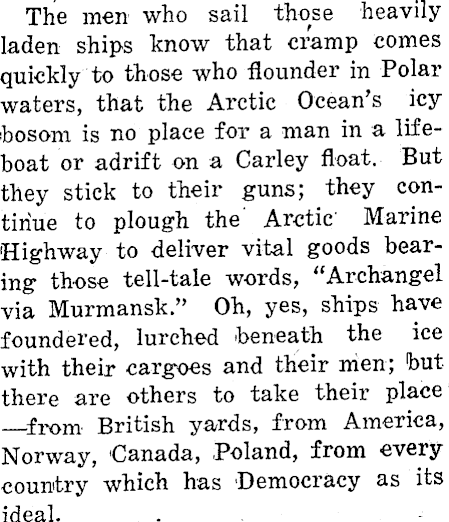 The men who sail those heavily laden ships know that cramp comes quickly to those who flounder in Polar waters, that the Arctic Ocean's icy bosom is no place for a man in a lifeboat or adrift on a Carley float. But they stick to their guns; they continue to plough the Arctic Marine Highway to deliver vital goods bearing those tell-tale words, "Archangel via Murmansk." Oh, yes, ships have foundered, lurched beneath the ice with their cargoes and their men; but there are others to take their place —from British yards, from America, Norway, Canada, Poland, from every country which has Democracy as its ideal.